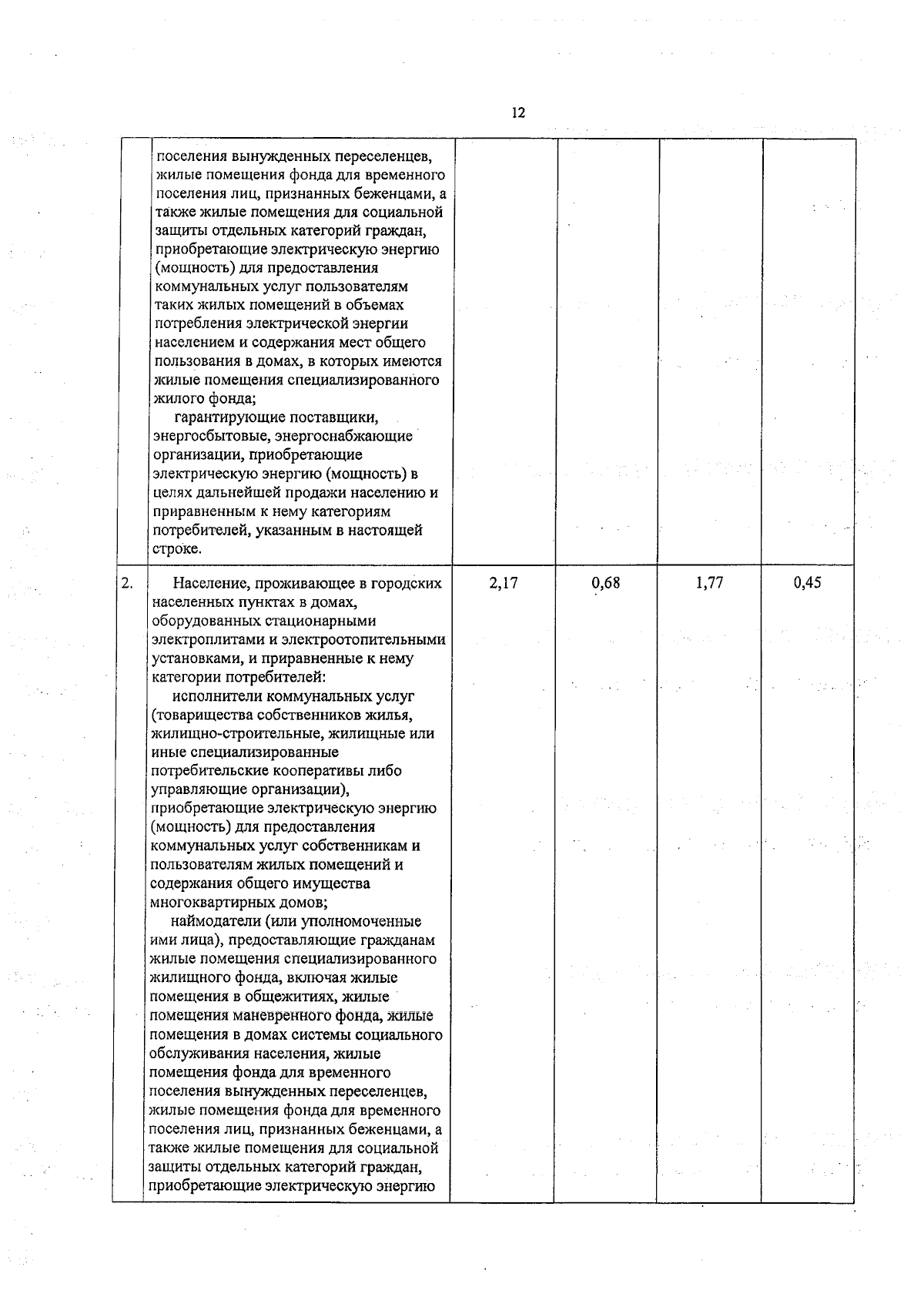 12

|  |  |  |  |  |  |
|---|---|---|---|---|---|
|  | поселения вынужденных переселенцев, жилые помещения фонда для временного поселения лиц, признанных беженцами, а также жилые помещения для социальной защиты отдельных категорий граждан, приобретающие электрическую энергию (мощность) для предоставления коммунальных услуг пользователям таких жилых помещений в объемах потребления электрической энергии населением и содержания мест общего пользования в домах, в которых имеются жилые помещения специализированного жилого фонда; гарантирующие поставщики, энергосбытовые, энергоснабжающие организации, приобретающие электрическую энергию (мощность) в целях дальнейшей продажи населению и приравненным к нему категориям потребителей, указанным в настоящей строке. |  |  |  |  |
| 2. | Население, проживающее в городских населенных пунктах в домах, оборудованных стационарными электроплитами и электроотопительными установками, и приравненные к нему категории потребителей: исполнители коммунальных услуг (товарищества собственников жилья, жилищно-строительные, жилищные или иные специализированные потребительские кооперативы либо управляющие организации), приобретающие электрическую энергию (мощность) для предоставления коммунальных услуг собственникам и пользователям жилых помещений и содержания общего имущества многоквартирных домов; наймодатели (или уполномоченные ими лица), предоставляющие гражданам жилые помещения специализированного жилищного фонда, включая жилые помещения в общежитиях, жилые помещения маневренного фонда, жилые помещения в домах системы социального обслуживания населения, жилые помещения фонда для временного поселения вынужденных переселенцев, жилые помещения фонда для временного поселения лиц, признанных беженцами, а также жилые помещения для социальной защиты отдельных категорий граждан, приобретающие электрическую энергию | 2,17 | 0,68 | 1,77 | 0,45 |